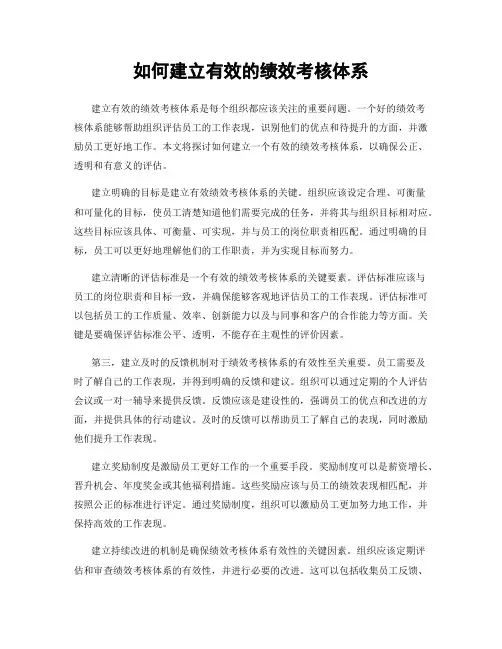 如何建立有效的绩效考核体系

建立有效的绩效考核体系是每个组织都应该关注的重要问题。一个好的绩效考核体系能够帮助组织评估员工的工作表现，识别他们的优点和待提升的方面，并激励员工更好地工作。本文将探讨如何建立一个有效的绩效考核体系，以确保公正、透明和有意义的评估。

建立明确的目标是建立有效绩效考核体系的关键。组织应该设定合理、可衡量和可量化的目标，使员工清楚知道他们需要完成的任务，并将其与组织目标相对应。这些目标应该具体、可衡量、可实现，并与员工的岗位职责相匹配。通过明确的目标，员工可以更好地理解他们的工作职责，并为实现目标而努力。

建立清晰的评估标准是一个有效的绩效考核体系的关键要素。评估标准应该与员工的岗位职责和目标一致，并确保能够客观地评估员工的工作表现。评估标准可以包括员工的工作质量、效率、创新能力以及与同事和客户的合作能力等方面。关键是要确保评估标准公平、透明，不能存在主观性的评价因素。

第三，建立及时的反馈机制对于绩效考核体系的有效性至关重要。员工需要及时了解自己的工作表现，并得到明确的反馈和建议。组织可以通过定期的个人评估会议或一对一辅导来提供反馈。反馈应该是建设性的，强调员工的优点和改进的方面，并提供具体的行动建议。及时的反馈可以帮助员工了解自己的表现，同时激励他们提升工作表现。

建立奖励制度是激励员工更好工作的一个重要手段。奖励制度可以是薪资增长、晋升机会、年度奖金或其他福利措施。这些奖励应该与员工的绩效表现相匹配，并按照公正的标准进行评定。通过奖励制度，组织可以激励员工更加努力地工作，并保持高效的工作表现。

建立持续改进的机制是确保绩效考核体系有效性的关键因素。组织应该定期评估和审查绩效考核体系的有效性，并进行必要的改进。这可以包括收集员工反馈、